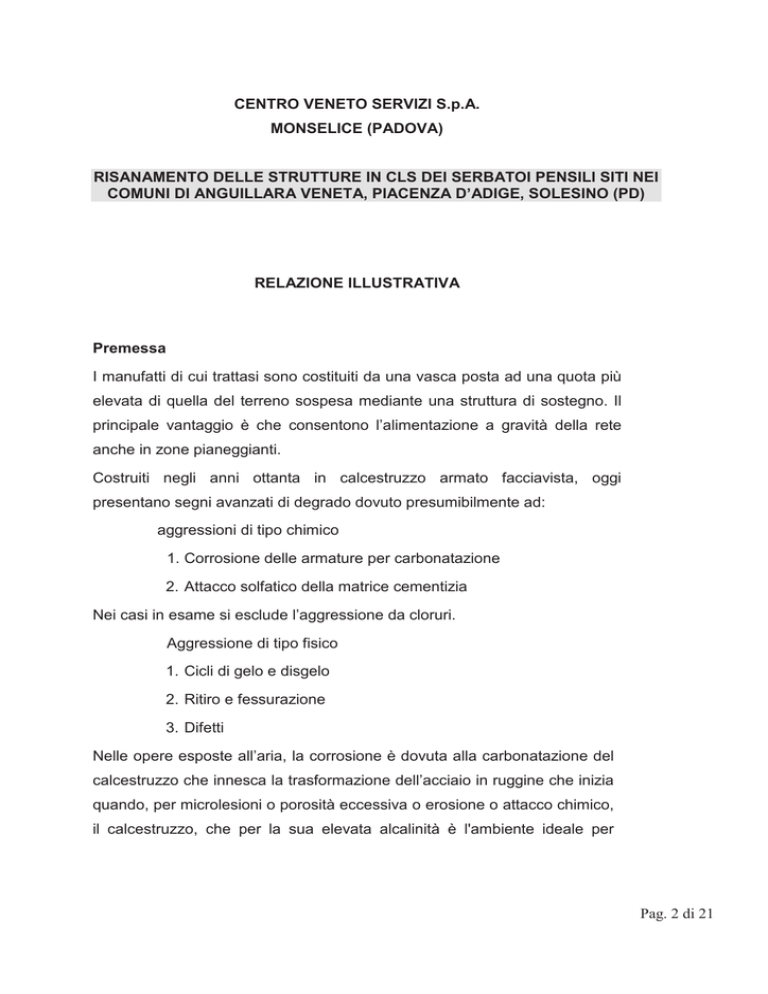 CENTRO VENETO SERVIZI S.p.A.

MONSELICE (PADOVA)

RISANAMENTO DELLE STRUTTURE IN CLS DEI SERBATOI PENSILI SITI NEI COMUNI DI ANGUILLARA VENETA, PIACENZA D'ADIGE, SOLESINO (PD)

RELAZIONE ILLUSTRATIVA

Premessa

I manufatti di cui trattasi sono costituiti da una vasca posta ad una quota più elevata di quella del terreno sospesa mediante una struttura di sostegno. Il principale vantaggio è che consentono l'alimentazione a gravità della rete anche in zone pianeggianti.

Costruiti negli anni ottanta in calcestruzzo armato facciavista, oggi presentano segni avanzati di degrado dovuto presumibilmente ad:

aggressioni di tipo chimico

1. Corrosione delle armature per carbonatazione

2. Attacco solfatico della matrice cementizia

Nei casi in esame si esclude l'aggressione da cloruri.

Aggressione di tipo fisico

1. Cicli di gelo e disgelo

2. Ritiro e fessurazione

3. Difetti

Nelle opere esposte all'aria, la corrosione è dovuta alla carbonatazione del calcestruzzo che innesca la trasformazione dell'acciaio in ruggine che inizia quando, per microlesioni o porosità eccessiva o erosione o attacco chimico, il calcestruzzo, che per la sua elevata alcalinità è l'ambiente ideale per

Pag. 2 di 21